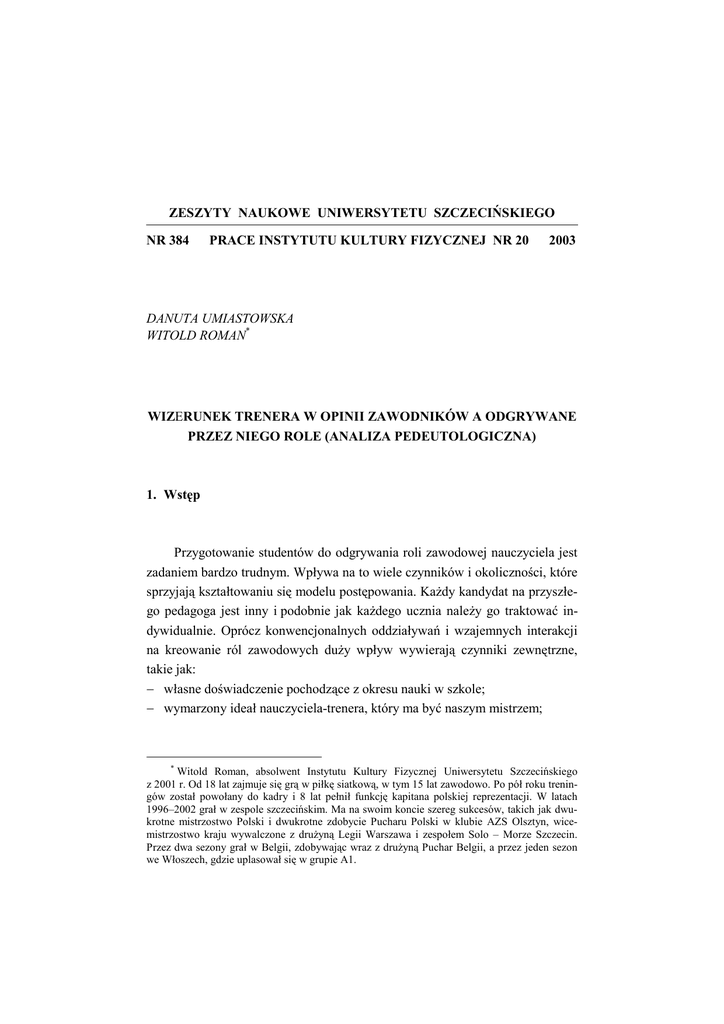 ZESZYTY NAUKOWE UNIWERSYTETU SZCZECIŃSKIEGO

NR 384 PRACE INSTYTUTU KULTURY FIZYCZNEJ NR 20 2003

DANUTA UMIASTOWSKA
WITOLD ROMAN*

WIZERUNEK TRENERA W OPINII ZAWODNIKÓW A ODGRYWANE PRZEZ NIEGO ROLE (ANALIZA PEDEUTOLOGICZNA)

1. Wstęp

Przygotowanie studentów do odgrywania roli zawodowej nauczyciela jest zadaniem bardzo trudnym. Wpływa na to wiele czynników i okoliczności, które sprzyjają kształtowaniu się modelu postępowania. Każdy kandydat na przyszłego pedagoga jest inny i podobnie jak każdego ucznia należy go traktować indywidualnie. Oprócz konwencjonalnych oddziaływań i wzajemnych interakcji na kreowanie ról zawodowych duży wpływ wywierają czynniki zewnętrzne, takie jak:
– własne doświadczenie pochodzące z okresu nauki w szkole;
– wymarzony ideał nauczyciela-trenera, który ma być naszym mistrzem;

* Witold Roman, absolwent Instytutu Kultury Fizycznej Uniwersytetu Szczecińskiego z 2001 r. Od 18 lat zajmuje się grą w piłkę siatkową, w tym 15 lat zawodowo. Po pół roku treningów został powołany do kadry i 8 lat pełnił funkcję kapitana polskiej reprezentacji. W latach 1996–2002 grał w zespole szczecińskim. Ma na swoim koncie szereg sukcesów, takich jak dwukrotne mistrzostwo Polski i dwukrotne zdobycie Pucharu Polski w klubie AZS Olsztyn, wicemistrzostwo kraju wywalczone z drużyną Legii Warszawa i zespołem Solo – Morze Szczecin. Przez dwa sezony grał w Belgii, zdobywając wraz z drużyną Puchar Belgii, a przez jeden sezon we Włoszech, gdzie uplasował się w grupie A1.